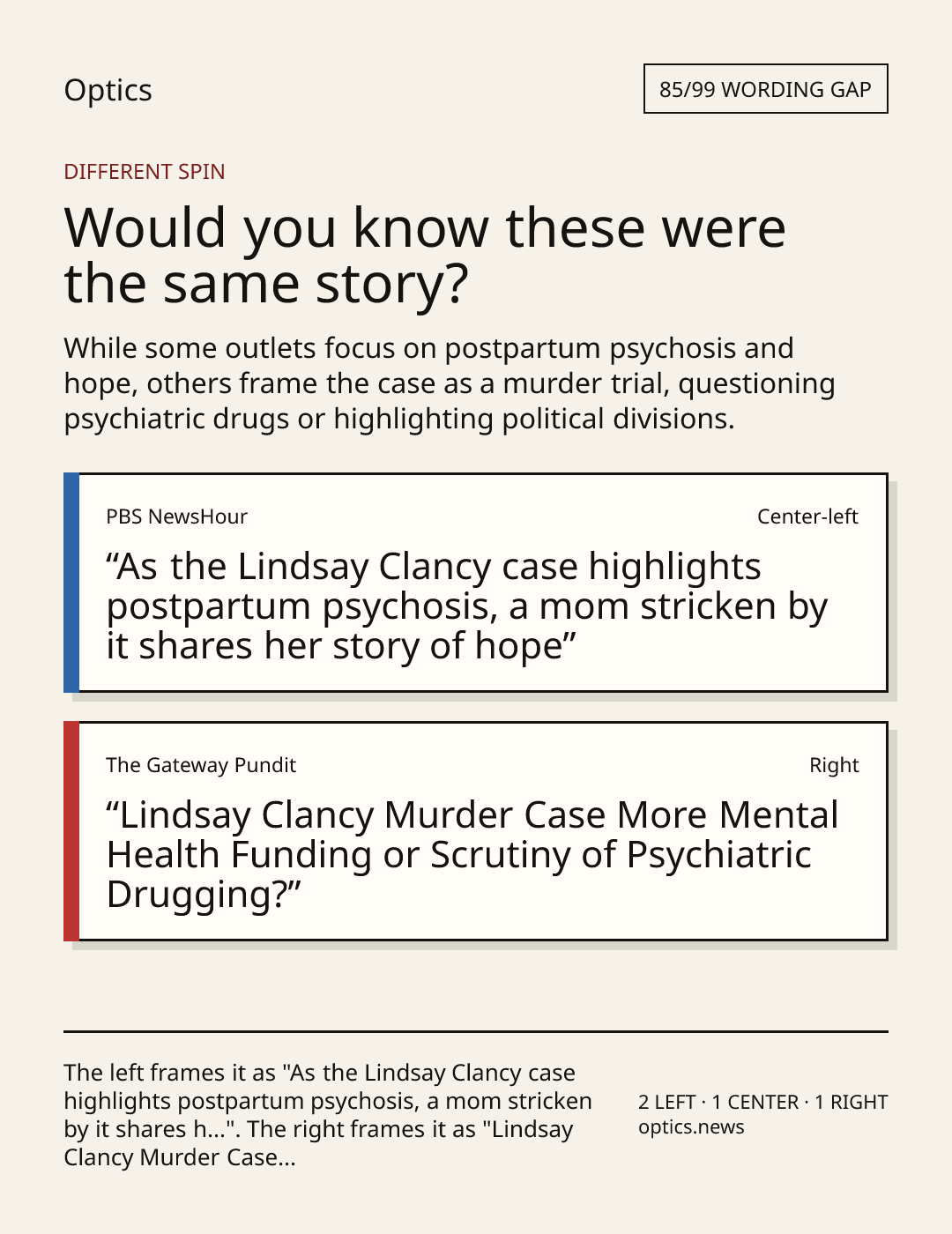 Optics

85/99 WORDING GAP

DIFFERENT SPIN

Would you know these were the same story?

While some outlets focus on postpartum psychosis and hope, others frame the case as a murder trial, questioning psychiatric drugs or highlighting political divisions.

PBS NewsHour

Center-left

“As the Lindsay Clancy case highlights postpartum psychosis, a mom stricken by it shares her story of hope”

The Gateway Pundit

Right

“Lindsay Clancy Murder Case More Mental Health Funding or Scrutiny of Psychiatric Drugging?”

The left frames it as "As the Lindsay Clancy case highlights postpartum psychosis, a mom stricken by it shares h...". The right frames it as "Lindsay Clancy Murder Case...

2 LEFT · 1 CENTER · 1 RIGHT
optics.news